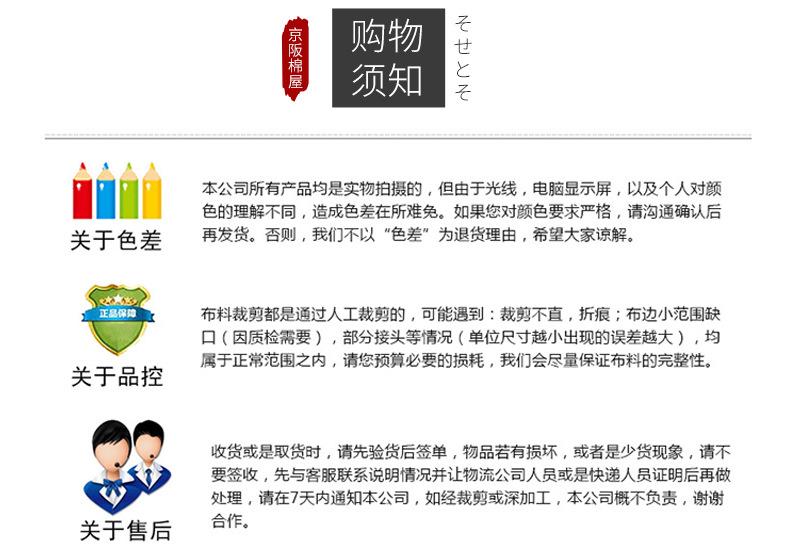 京阪棉屋

购物须知

そせとそ

关于色差

本公司所有产品均是实物拍摄的，但由于光线，电脑显示屏，以及个人对颜色的理解不同，造成色差在所难免。如果您对颜色要求严格，请沟通确认后再发货。否则，我们不以“色差”为退货理由，希望大家谅解。

正品保障

关于品控

布料裁剪都是通过人工裁剪的，可能遇到：裁剪不直，折痕；布边小范围缺口（因质检需要），部分接头等情况（单位尺寸越小出现的误差越大），均属于正常范围之内，请您预算必要的损耗，我们会尽量保证布料的完整性。

关于售后

收货或是取货时，请先验货后签单，物品若有损坏，或者是少货现象，请不要签收，先与客服联系说明情况并让物流公司人员或是快递人员证明后再做处理，请在7天内通知本公司，如经裁剪或深加工，本公司概不负责，谢谢合作。